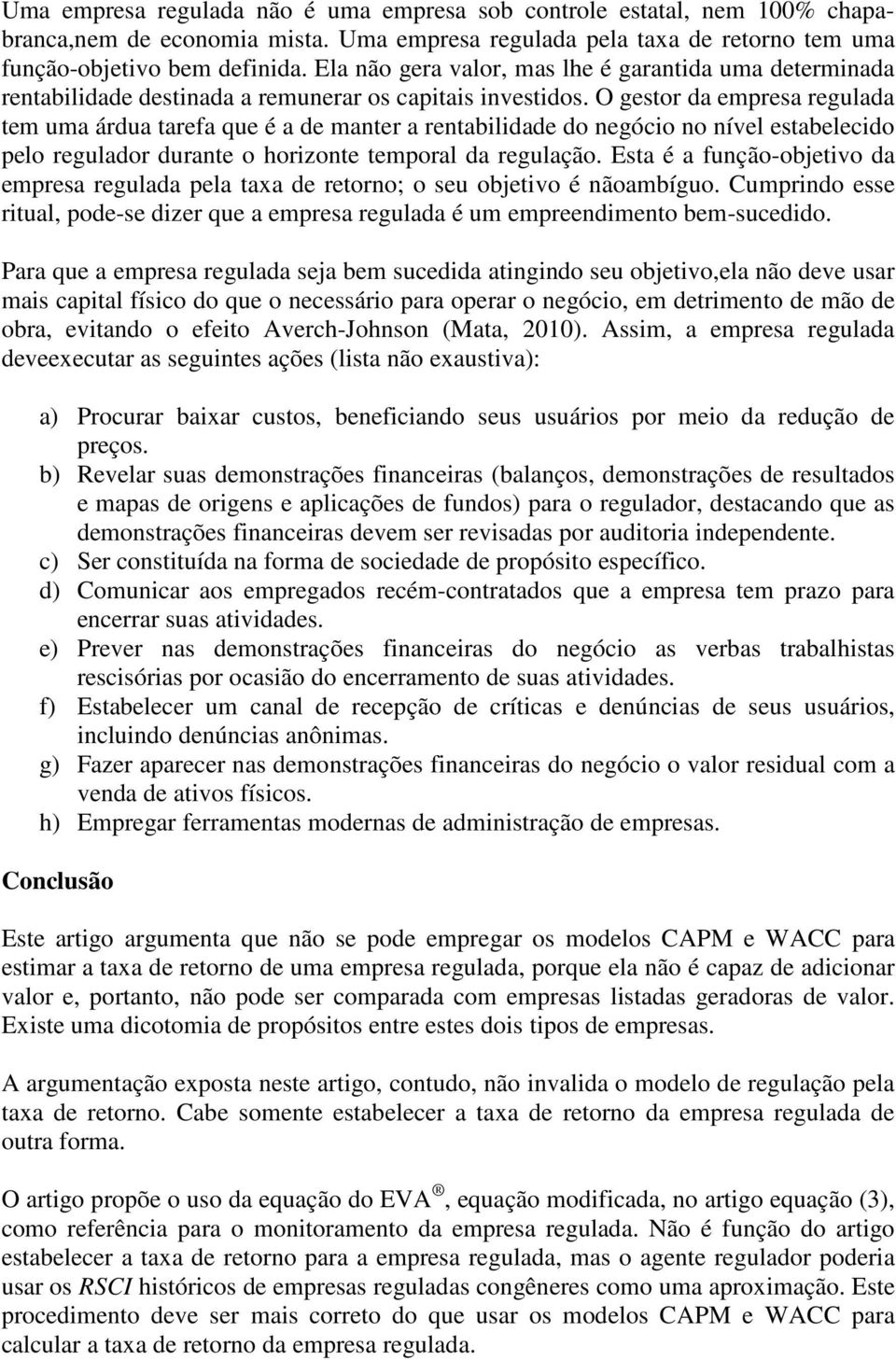 Uma empresa regulada não é uma empresa sob controle estatal, nem 100% chapa-branca,nem de economia mista. Uma empresa regulada pela taxa de retorno tem uma função-objetivo bem definida. Ela não gera valor, mas lhe é garantida uma determinada rentabilidade destinada a remunerar os capitais investidos. O gestor da empresa regulada tem uma árdua tarefa que é a de manter a rentabilidade do negócio no nível estabelecido pelo regulador durante o horizonte temporal da regulação. Esta é a função-objetivo da empresa regulada pela taxa de retorno; o seu objetivo é nãoambíguo. Cumprindo esse ritual, pode-se dizer que a empresa regulada é um empreendimento bem-sucedido.

Para que a empresa regulada seja bem sucedida atingindo seu objetivo,ela não deve usar mais capital físico do que o necessário para operar o negócio, em detrimento de mão de obra, evitando o efeito Averch-Johnson (Mata, 2010). Assim, a empresa regulada deveexecutar as seguintes ações (lista não exaustiva):

a) Procurar baixar custos, beneficiando seus usuários por meio da redução de preços.
b) Revelar suas demonstrações financeiras (balanços, demonstrações de resultados e mapas de origens e aplicações de fundos) para o regulador, destacando que as demonstrações financeiras devem ser revisadas por auditoria independente.
c) Ser constituída na forma de sociedade de propósito específico.
d) Comunicar aos empregados recém-contratados que a empresa tem prazo para encerrar suas atividades.
e) Prever nas demonstrações financeiras do negócio as verbas trabalhistas rescisórias por ocasião do encerramento de suas atividades.
f) Estabelecer um canal de recepção de críticas e denúncias de seus usuários, incluindo denúncias anônimas.
g) Fazer aparecer nas demonstrações financeiras do negócio o valor residual com a venda de ativos físicos.
h) Empregar ferramentas modernas de administração de empresas.

Conclusão

Este artigo argumenta que não se pode empregar os modelos CAPM e WACC para estimar a taxa de retorno de uma empresa regulada, porque ela não é capaz de adicionar valor e, portanto, não pode ser comparada com empresas listadas geradoras de valor. Existe uma dicotomia de propósitos entre estes dois tipos de empresas.

A argumentação exposta neste artigo, contudo, não invalida o modelo de regulação pela taxa de retorno. Cabe somente estabelecer a taxa de retorno da empresa regulada de outra forma.

O artigo propõe o uso da equação do EVA ®, equação modificada, no artigo equação (3), como referência para o monitoramento da empresa regulada. Não é função do artigo estabelecer a taxa de retorno para a empresa regulada, mas o agente regulador poderia usar os RSCI históricos de empresas reguladas congêneres como uma aproximação. Este procedimento deve ser mais correto do que usar os modelos CAPM e WACC para calcular a taxa de retorno da empresa regulada.